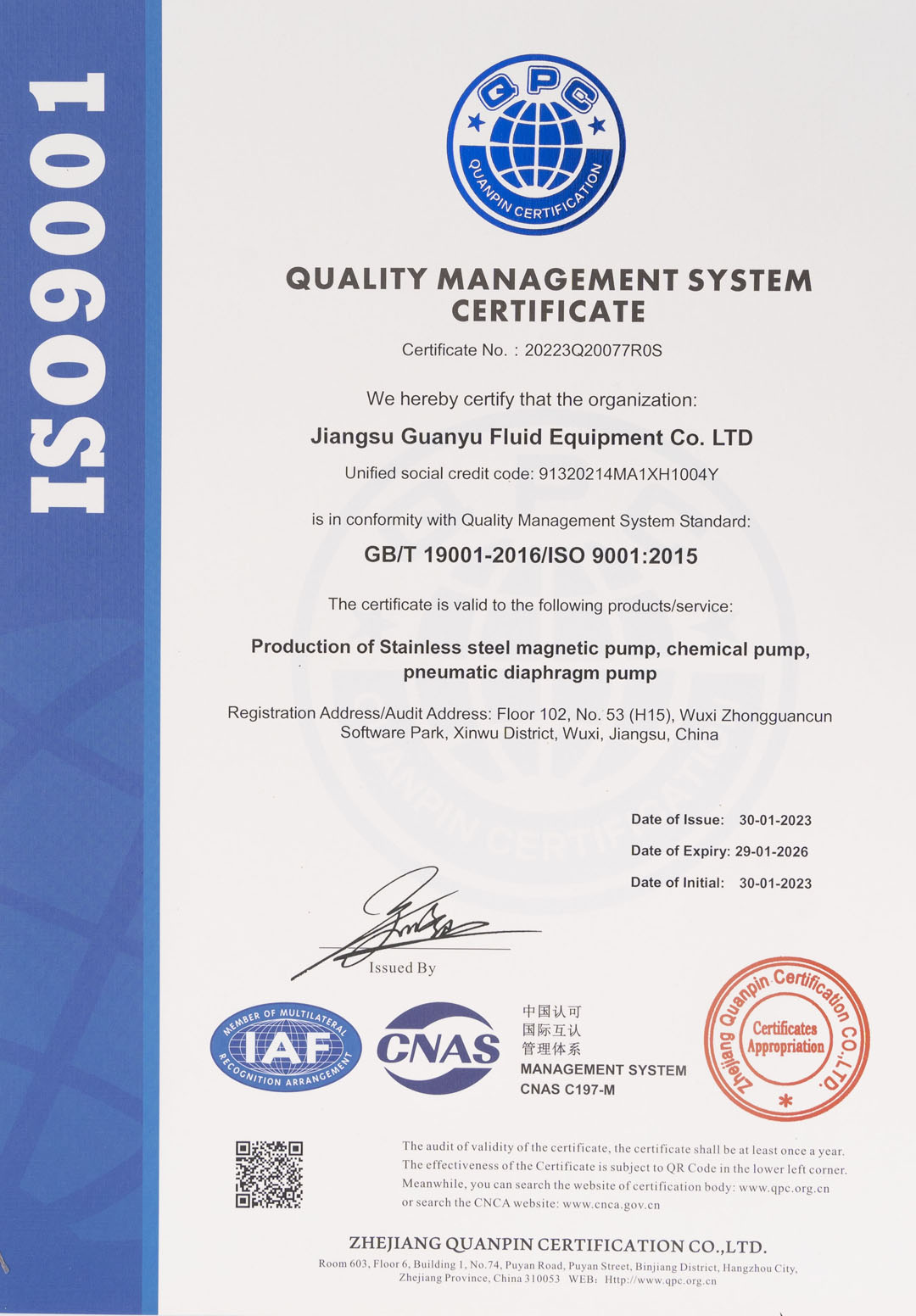 ISO9001

QPC
QUANPIN CERTIFICATION

QUALITY MANAGEMENT SYSTEM CERTIFICATE

Certificate No. : 20223Q20077R0S

We hereby certify that the organization:

Jiangsu Guanyu Fluid Equipment Co. LTD

Unified social credit code: 91320214MA1XH1004Y

is in conformity with Quality Management System Standard:

GB/T 19001-2016/ISO 9001:2015

The certificate is valid to the following products/service:

Production of Stainless steel magnetic pump, chemical pump, pneumatic diaphragm pump

Registration Address/Audit Address: Floor 102, No. 53 (H15), Wuxi Zhongguancun Software Park, Xinwu District, Wuxi, Jiangsu, China

Date of Issue: 30-01-2023

Date of Expiry: 29-01-2026

Date of Initial: 30-01-2023

Issued By

MEMBER OF MULTILATERAL RECOGNITION ARRANGEMENT IAF

CNAS

中国认可
国际互认
管理体系
MANAGEMENT SYSTEM
CNAS C197-M

Zhejiang Quanpin Certification CO.,LTD.
Certificates Appropriation

The audit of validity of the certificate, the certificate shall be at least once a year. The effectiveness of the Certificate is subject to QR Code in the lower left corner. Meanwhile, you can search the website of certification body: www.qpc.org.cn or search the CNCA website: www.cnca.gov.cn

ZHEJIANG QUANPIN CERTIFICATION CO.,LTD.

Room 603, Floor 6, Building 1, No.74, Puyan Road, Puyan Street, Binjiang District, Hangzhou City, Zhejiang Province, China 310053 WEB: Http://www.qpc.org.cn